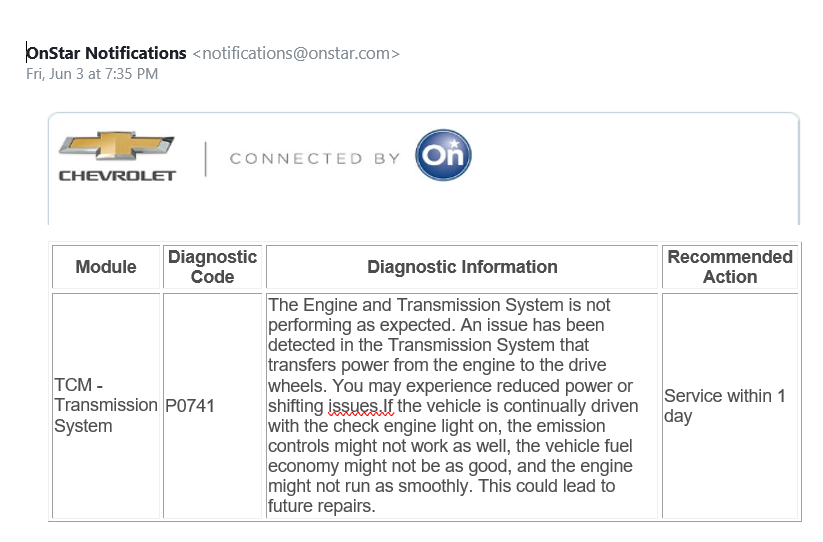 OnStar Notifications <notifications@onstar.com>
Fri, Jun 3 at 7:35 PM

CHEVROLET | CONNECTED BY On

| Module | Diagnostic Code | Diagnostic Information | Recommended Action |
|---|---|---|---|
| TCM - Transmission System | P0741 | The Engine and Transmission System is not performing as expected. An issue has been detected in the Transmission System that transfers power from the engine to the drive wheels. You may experience reduced power or shifting issues.If the vehicle is continually driven with the check engine light on, the emission controls might not work as well, the vehicle fuel economy might not be as good, and the engine might not run as smoothly. This could lead to future repairs. | Service within 1 day |